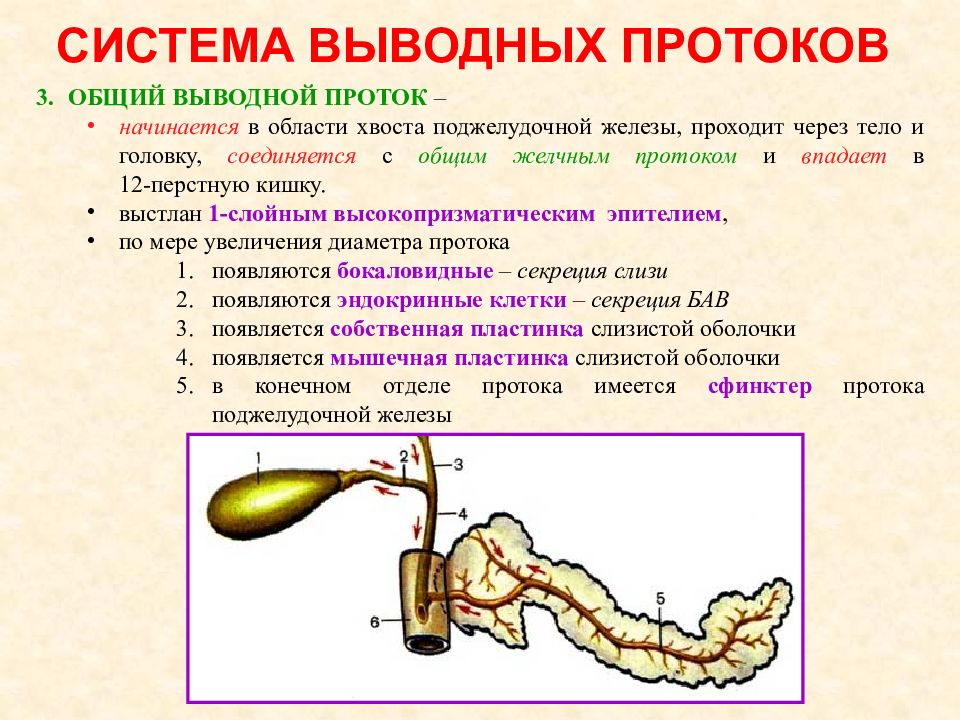 СИСТЕМА ВЫВОДНЫХ ПРОТОКОВ

3. ОБЩИЙ ВЫВОДНОЙ ПРОТОК –

• начинается в области хвоста поджелудочной железы, проходит через тело и головку, соединяется с общим желчным протоком и впадает в 12-перстную кишку.
• выстлан 1-слойным высокопризматическим эпителием,
• по мере увеличения диаметра протока
1. появляются бокаловидные – секреция слизи
2. появляются эндокринные клетки – секреция БАВ
3. появляется собственная пластинка слизистой оболочки
4. появляется мышечная пластинка слизистой оболочки
5. в конечном отделе протока имеется сфинктер протока поджелудочной железы

1
2
3
4
5
6